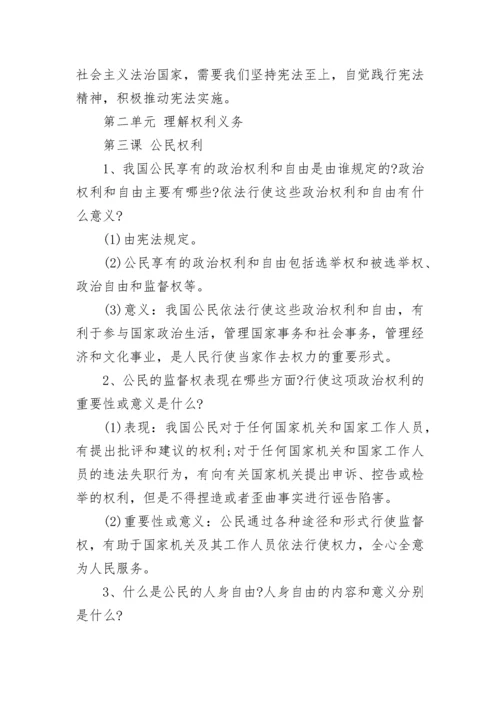 社会主义法治国家，需要我们坚持宪法至上，自觉践行宪法精神，积极推动宪法实施。

第二单元 理解权利义务

第三课 公民权利

1、我国公民享有的政治权利和自由是由谁规定的?政治权利和自由主要有哪些?依法行使这些政治权利和自由有什么意义?

(1)由宪法规定。

(2)公民享有的政治权利和自由包括选举权和被选举权、政治自由和监督权等。

(3)意义：我国公民依法行使这些政治权利和自由，有利于参与国家政治生活，管理国家事务和社会事务，管理经济和文化事业，是人民行使当家作去权力的重要形式。

2、公民的监督权表现在哪些方面?行使这项政治权利的重要性或意义是什么?

(1)表现：我国公民对于任何国家机关和国家工作人员，有提出批评和建议的权利;对于任何国家机关和国家工作人员的违法失职行为，有向有关国家机关提出申诉、控告或检举的权利，但是不得捏造或者歪曲事实进行诬告陷害。

(2)重要性或意义：公民通过各种途径和形式行使监督权，有助于国家机关及其工作人员依法行使权力，全心全意为人民服务。

3、什么是公民的人身自由?人身自由的内容和意义分别是什么?